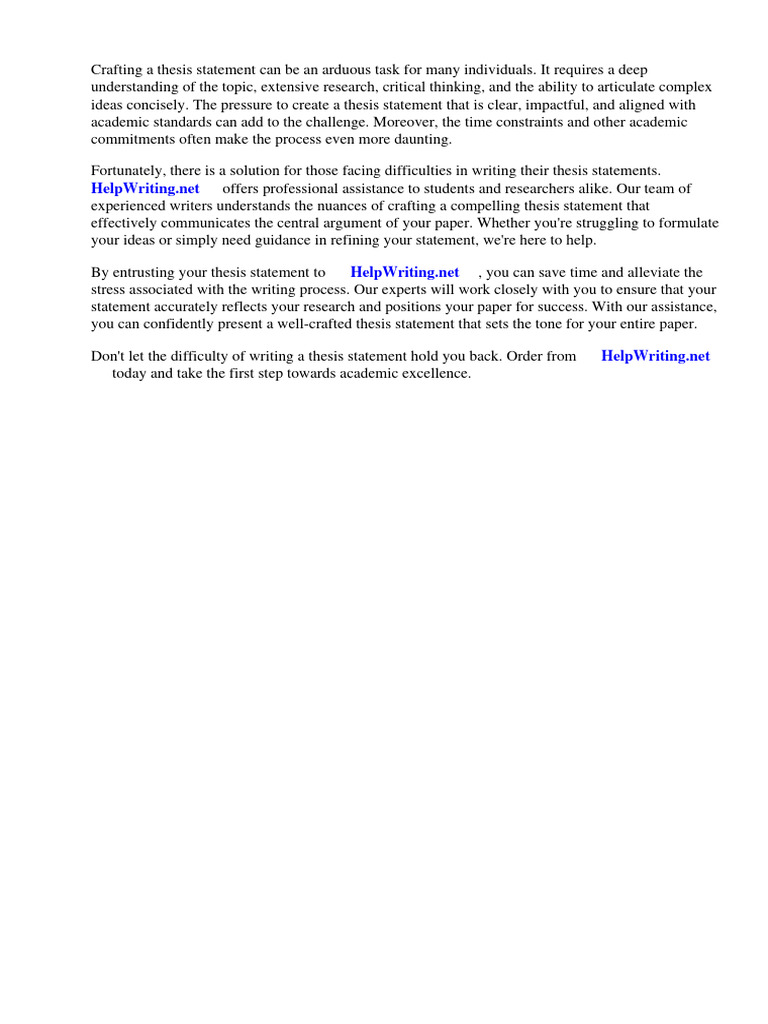 Crafting a thesis statement can be an arduous task for many individuals. It requires a deep understanding of the topic, extensive research, critical thinking, and the ability to articulate complex ideas concisely. The pressure to create a thesis statement that is clear, impactful, and aligned with academic standards can add to the challenge. Moreover, the time constraints and other academic commitments often make the process even more daunting.

Fortunately, there is a solution for those facing difficulties in writing their thesis statements. HelpWriting.net offers professional assistance to students and researchers alike. Our team of experienced writers understands the nuances of crafting a compelling thesis statement that effectively communicates the central argument of your paper. Whether you're struggling to formulate your ideas or simply need guidance in refining your statement, we're here to help.

By entrusting your thesis statement to HelpWriting.net , you can save time and alleviate the stress associated with the writing process. Our experts will work closely with you to ensure that your statement accurately reflects your research and positions your paper for success. With our assistance, you can confidently present a well-crafted thesis statement that sets the tone for your entire paper.

Don't let the difficulty of writing a thesis statement hold you back. Order from HelpWriting.net today and take the first step towards academic excellence.